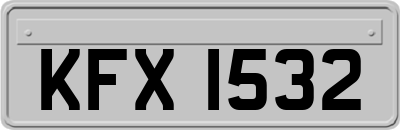 KFX 1532